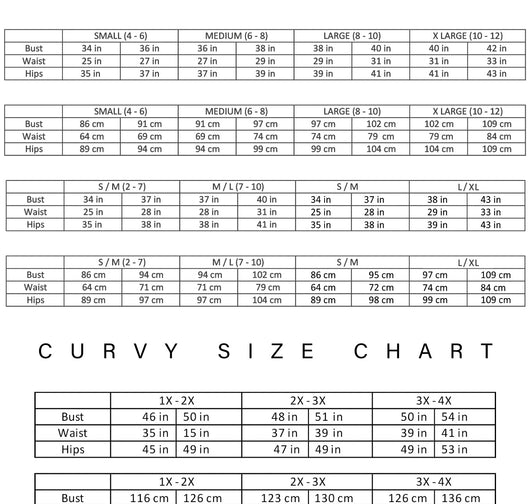 | | SMALL (4 - 6) | | MEDIUM (6 - 8) | | LARGE (8 - 10) | | X LARGE (10 - 12) | |
|---|---|---|---|---|---|---|---|---|
| Bust | 34 in | 36 in | 36 in | 38 in | 38 in | 40 in | 40 in | 42 in |
| Waist | 25 in | 27 in | 27 in | 29 in | 29 in | 31 in | 31 in | 33 in |
| Hips | 35 in | 37 in | 37 in | 39 in | 39 in | 41 in | 41 in | 43 in |

| | SMALL (4 - 6) | | MEDIUM (6 - 8) | | LARGE (8 - 10) | | X LARGE (10 - 12) | |
|---|---|---|---|---|---|---|---|---|
| Bust | 86 cm | 91 cm | 91 cm | 97 cm | 97 cm | 102 cm | 102 cm | 109 cm |
| Waist | 64 cm | 69 cm | 69 cm | 74 cm | 74 cm | 79 cm | 79 cm | 84 cm |
| Hips | 89 cm | 94 cm | 94 cm | 99 cm | 99 cm | 104 cm | 104 cm | 109 cm |

| | S / M (2 - 7) | | M / L (7 - 10) | | S / M | | L / XL | |
|---|---|---|---|---|---|---|---|---|
| Bust | 34 in | 37 in | 37 in | 40 in | 34 in | 37 in | 38 in | 43 in |
| Waist | 25 in | 28 in | 28 in | 31 in | 25 in | 28 in | 29 in | 33 in |
| Hips | 35 in | 38 in | 38 in | 41 in | 35 in | 38 in | 39 in | 43 in |

| | S / M (2 - 7) | | M / L (7 - 10) | | S / M | | L / XL | |
|---|---|---|---|---|---|---|---|---|
| Bust | 86 cm | 94 cm | 94 cm | 102 cm | 86 cm | 95 cm | 97 cm | 109 cm |
| Waist | 64 cm | 71 cm | 71 cm | 79 cm | 64 cm | 72 cm | 74 cm | 84 cm |
| Hips | 89 cm | 97 cm | 97 cm | 104 cm | 89 cm | 98 cm | 99 cm | 109 cm |

CURVY SIZE CHART

| | 1X - 2X | | 2X - 3X | | 3X - 4X | |
|---|---|---|---|---|---|---|
| Bust | 46 in | 50 in | 48 in | 51 in | 50 in | 54 in |
| Waist | 35 in | 15 in | 37 in | 39 in | 39 in | 41 in |
| Hips | 45 in | 49 in | 47 in | 49 in | 49 in | 53 in |

| | 1X - 2X | | 2X - 3X | | 3X - 4X | |
|---|---|---|---|---|---|---|
| Bust | 116 cm | 126 cm | 123 cm | 130 cm | 126 cm | 136 cm |